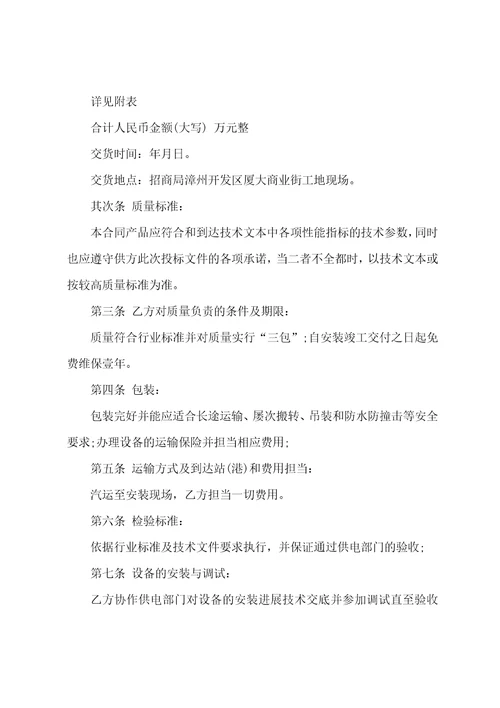 详见附表

合计人民币金额(大写) 万元整

交货时间：年月日。

交货地点：招商局漳州开发区厦大商业街工地现场。

其次条 质量标准：

本合同产品应符合和到达技术文本中各项性能指标的技术参数，同时也应遵守供方此次投标文件的各项承诺，当二者不全都时，以技术文本或按较高质量标准为准。

第三条 乙方对质量负责的条件及期限：

质量符合行业标准并对质量实行“三包”；自安装竣工交付之日起免费维保壹年。

第四条 包装：

包装完好并能应适合长途运输、屡次搬转、吊装和防水防撞击等安全要求；办理设备的运输保险并担当相应费用；

第五条 运输方式及到达站(港)和费用担当：

汽运至安装现场，乙方担当一切费用。

第六条 检验标准：

依据行业标准及技术文件要求执行，并保证通过供电部门的验收；

第七条 设备的安装与调试：

乙方协作供电部门对设备的安装进展技术交底并参加调试直至验收